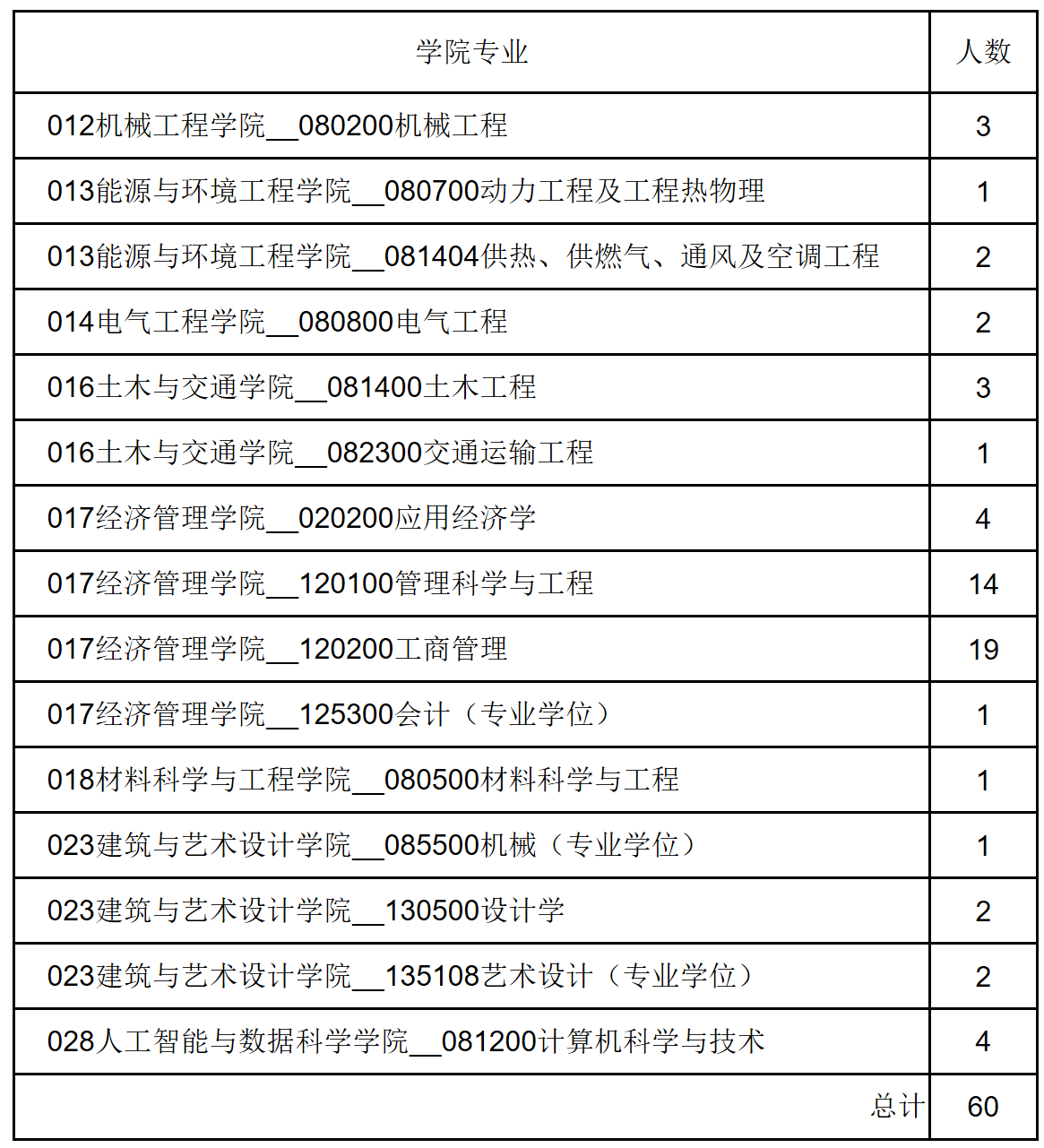 | 学院专业 | 人数 |
|---|---|
| 012机械工程学院__080200机械工程 | 3 |
| 013能源与环境工程学院__080700动力工程及工程热物理 | 1 |
| 013能源与环境工程学院__081404供热、供燃气、通风及空调工程 | 2 |
| 014电气工程学院__080800电气工程 | 2 |
| 016土木与交通学院__081400土木工程 | 3 |
| 016土木与交通学院__082300交通运输工程 | 1 |
| 017经济管理学院__020200应用经济学 | 4 |
| 017经济管理学院__120100管理科学与工程 | 14 |
| 017经济管理学院__120200工商管理 | 19 |
| 017经济管理学院__125300会计（专业学位） | 1 |
| 018材料科学与工程学院__080500材料科学与工程 | 1 |
| 023建筑与艺术设计学院__085500机械（专业学位） | 1 |
| 023建筑与艺术设计学院__130500设计学 | 2 |
| 023建筑与艺术设计学院__135108艺术设计（专业学位） | 2 |
| 028人工智能与数据科学学院__081200计算机科学与技术 | 4 |
| 总计 | 60 |